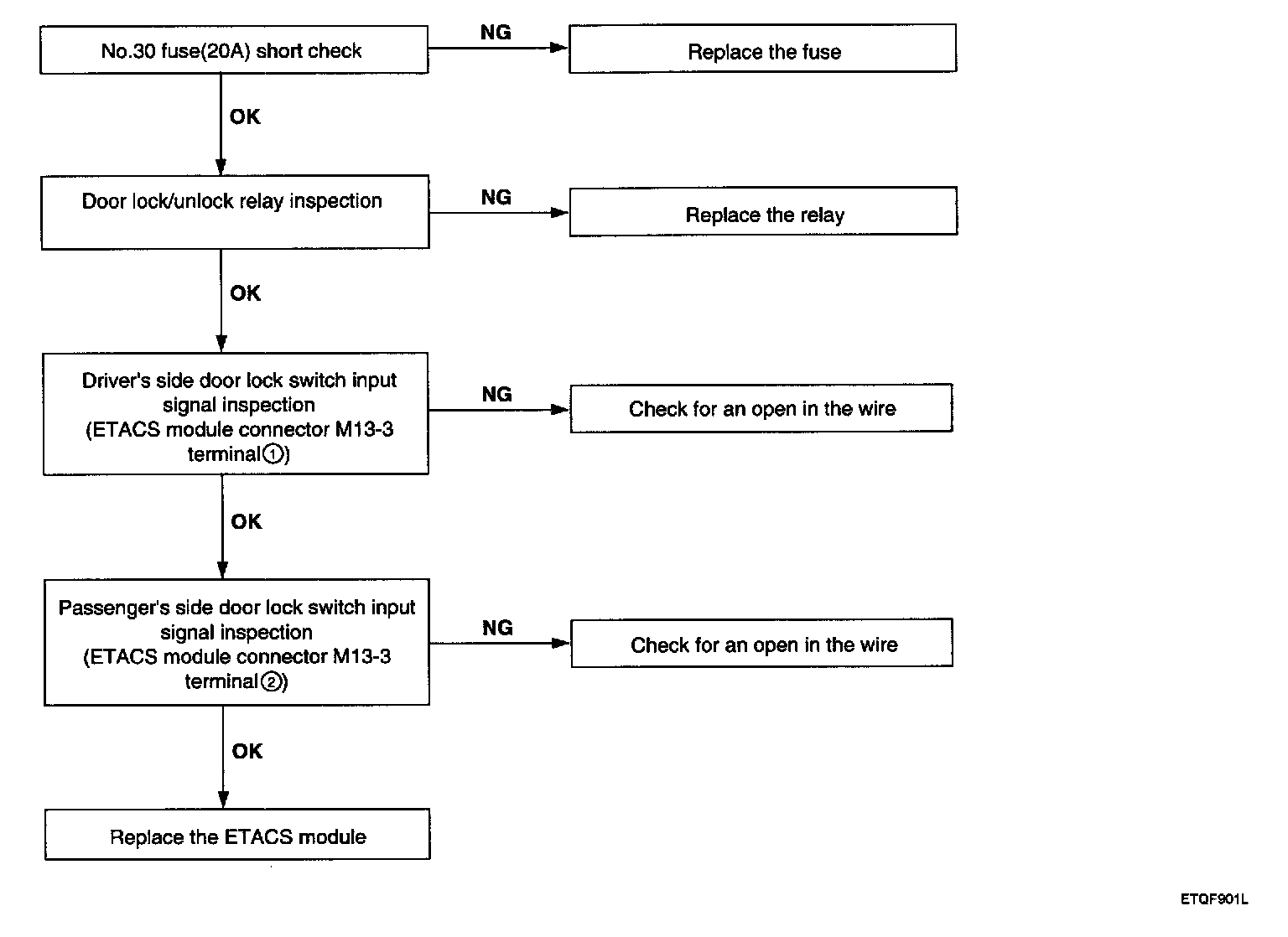 No.30 fuse(20A) short check

NG

Replace the fuse

OK

Door lock/unlock relay inspection

NG

Replace the relay

OK

Driver's side door lock switch input signal inspection (ETACS module connector M13-3 terminal①)

NG

Check for an open in the wire

OK

Passenger's side door lock switch input signal inspection (ETACS module connector M13-3 terminal②)

NG

Check for an open in the wire

OK

Replace the ETACS module

ETQF901L